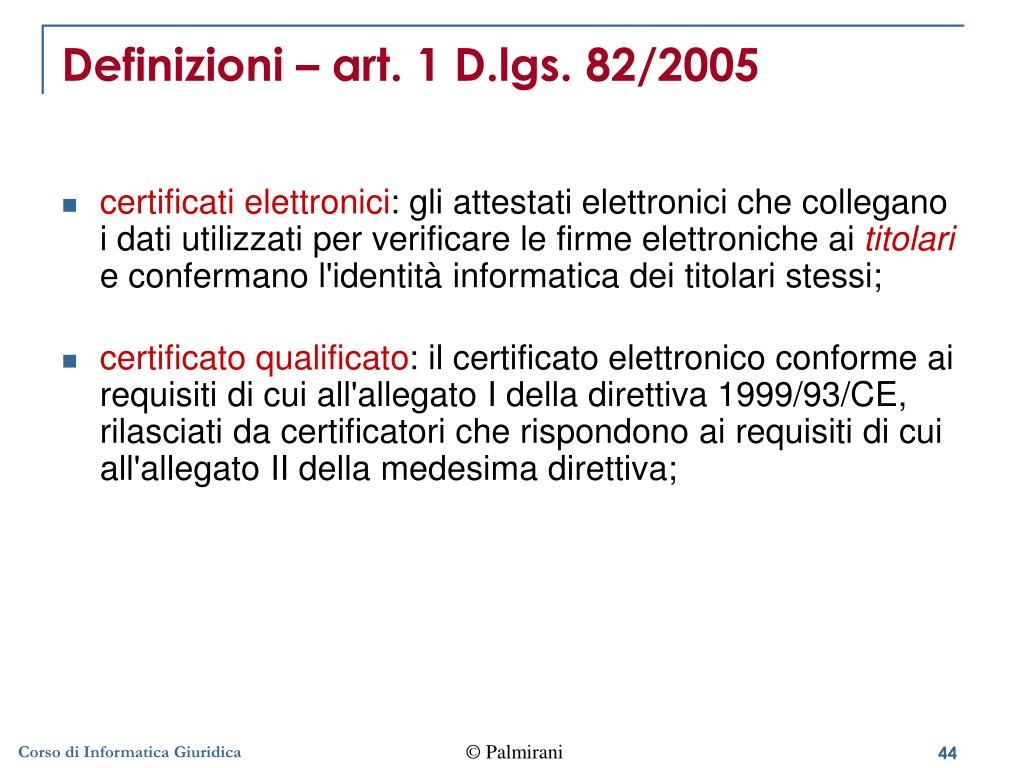 Definizioni – art. 1 D.lgs. 82/2005

- certificati elettronici: gli attestati elettronici che collegano i dati utilizzati per verificare le firme elettroniche ai titolari e confermano l'identità informatica dei titolari stessi;

- certificato qualificato: il certificato elettronico conforme ai requisiti di cui all'allegato I della direttiva 1999/93/CE, rilasciati da certificatori che rispondono ai requisiti di cui all'allegato II della medesima direttiva;

Corso di Informatica Giuridica

© Palmirani

44